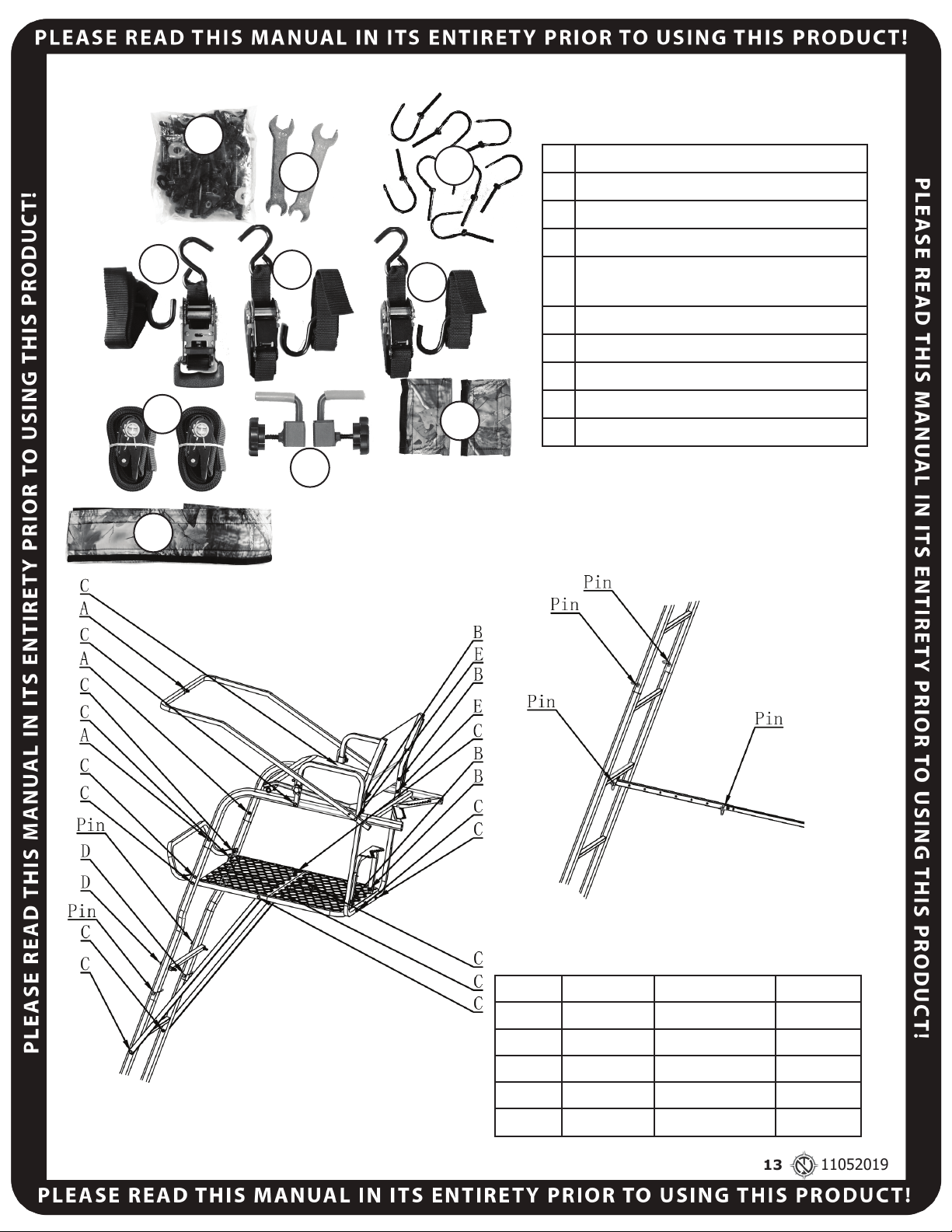 PLEASE READ THIS MANUAL IN ITS ENTIRETY PRIOR TO USING THIS PRODUCT!

PLEASE READ THIS MANUAL IN ITS ENTIRETY PRIOR TO USING THIS PRODUCT!

PLEASE READ THIS MANUAL IN ITS ENTIRETY PRIOR TO USING THIS PRODUCT!

C
A
C
A
C
C
A
C
C
Pin
D
D
Pin
C
C

B
E
B
E
C
B
B
C
C

C
C
C

Pin
Pin
Pin
Pin

13 11052019

PLEASE READ THIS MANUAL IN ITS ENTIRETY PRIOR TO USING THIS PRODUCT!